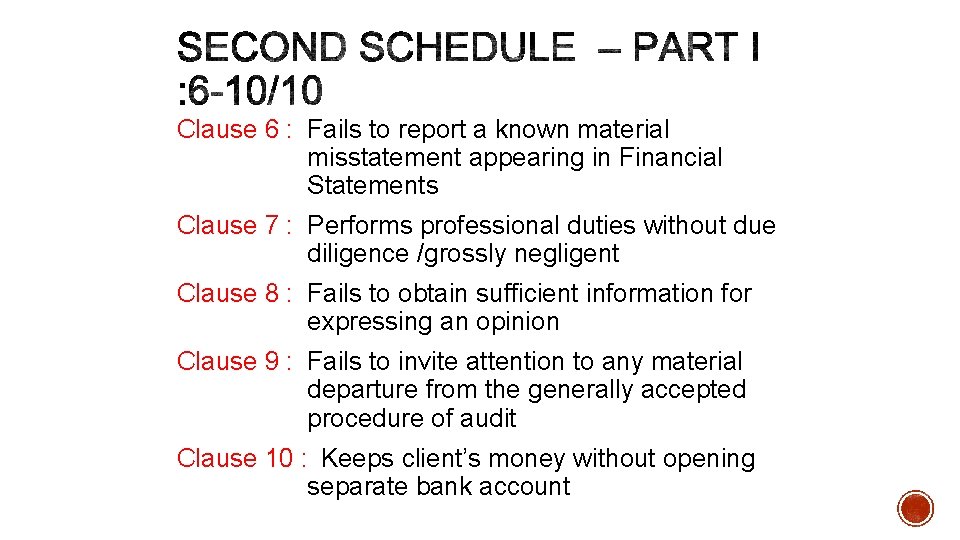 SECOND SCHEDULE – PART I :6-10/10

Clause 6 : Fails to report a known material misstatement appearing in Financial Statements

Clause 7 : Performs professional duties without due diligence /grossly negligent

Clause 8 : Fails to obtain sufficient information for expressing an opinion

Clause 9 : Fails to invite attention to any material departure from the generally accepted procedure of audit

Clause 10 : Keeps client's money without opening separate bank account